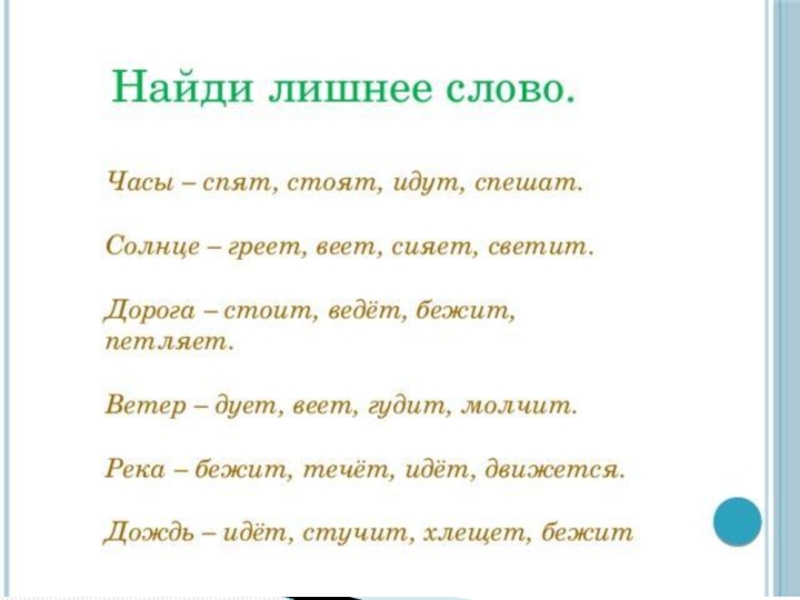 Найди лишнее слово.

Часы – спят, стоят, идут, спешат.

Солнце – греет, веет, сияет, светит.

Дорога – стоит, ведёт, бежит, петляет.

Ветер – дует, веет, гудит, молчит.

Река – бежит, течёт, идёт, движется.

Дождь – идёт, стучит, хлещет, бежит